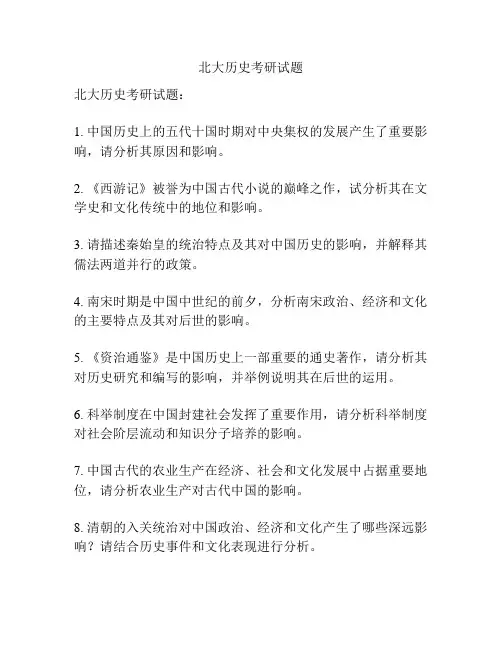 北大历史考研试题

北大历史考研试题：

1. 中国历史上的五代十国时期对中央集权的发展产生了重要影响，请分析其原因和影响。

2. 《西游记》被誉为中国古代小说的巅峰之作，试分析其在文学史和文化传统中的地位和影响。

3. 请描述秦始皇的统治特点及其对中国历史的影响，并解释其儒法两道并行的政策。

4. 南宋时期是中国中世纪的前夕，分析南宋政治、经济和文化的主要特点及其对后世的影响。

5. 《资治通鉴》是中国历史上一部重要的通史著作，请分析其对历史研究和编写的影响，并举例说明其在后世的运用。

6. 科举制度在中国封建社会发挥了重要作用，请分析科举制度对社会阶层流动和知识分子培养的影响。

7. 中国古代的农业生产在经济、社会和文化发展中占据重要地位，请分析农业生产对古代中国的影响。

8. 清朝的入关统治对中国政治、经济和文化产生了哪些深远影响？请结合历史事件和文化表现进行分析。